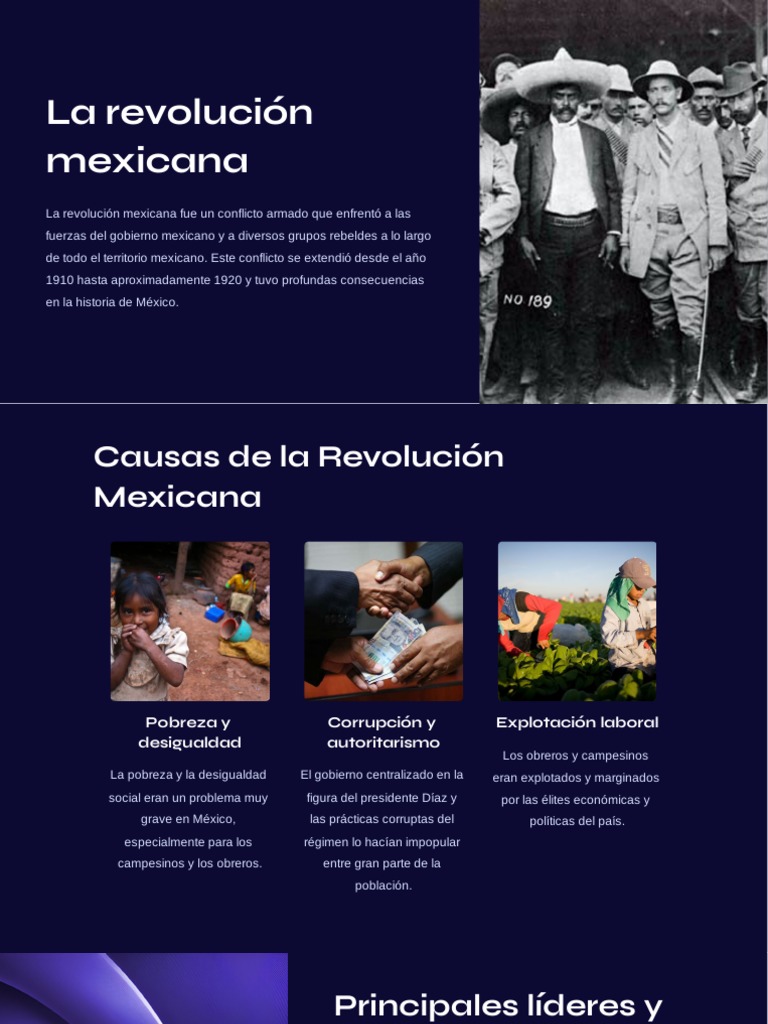 La revolución mexicana

La revolución mexicana fue un conflicto armado que enfrentó a las fuerzas del gobierno mexicano y a diversos grupos rebeldes a lo largo de todo el territorio mexicano. Este conflicto se extendió desde el año 1910 hasta aproximadamente 1920 y tuvo profundas consecuencias en la historia de México.

NO 189

Causas de la Revolución Mexicana

Pobreza y desigualdad

La pobreza y la desigualdad social eran un problema muy grave en México, especialmente para los campesinos y los obreros.

Corrupción y autoritarismo

El gobierno centralizado en la figura del presidente Díaz y las prácticas corruptas del régimen lo hacían impopular entre gran parte de la población.

Explotación laboral

Los obreros y campesinos eran explotados y marginados por las élites económicas y políticas del país.

Principales líderes y